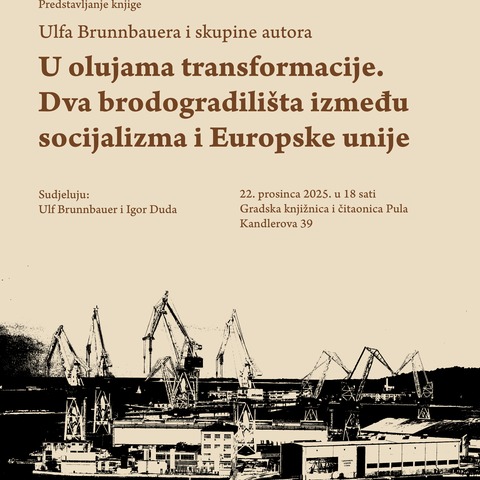 Predstavljanje knjige

Ulfa Brunnbauera i skupine autora

U olujama transformacije. Dva brodogradilišta između socijalizma i Europske unije

Sudjeluju:
Ulf Brunnbauer i Igor Duda

22. prosinca 2025. u 18 sati
Gradska knjižnica i čitaonica Pula
Kandlerova 39